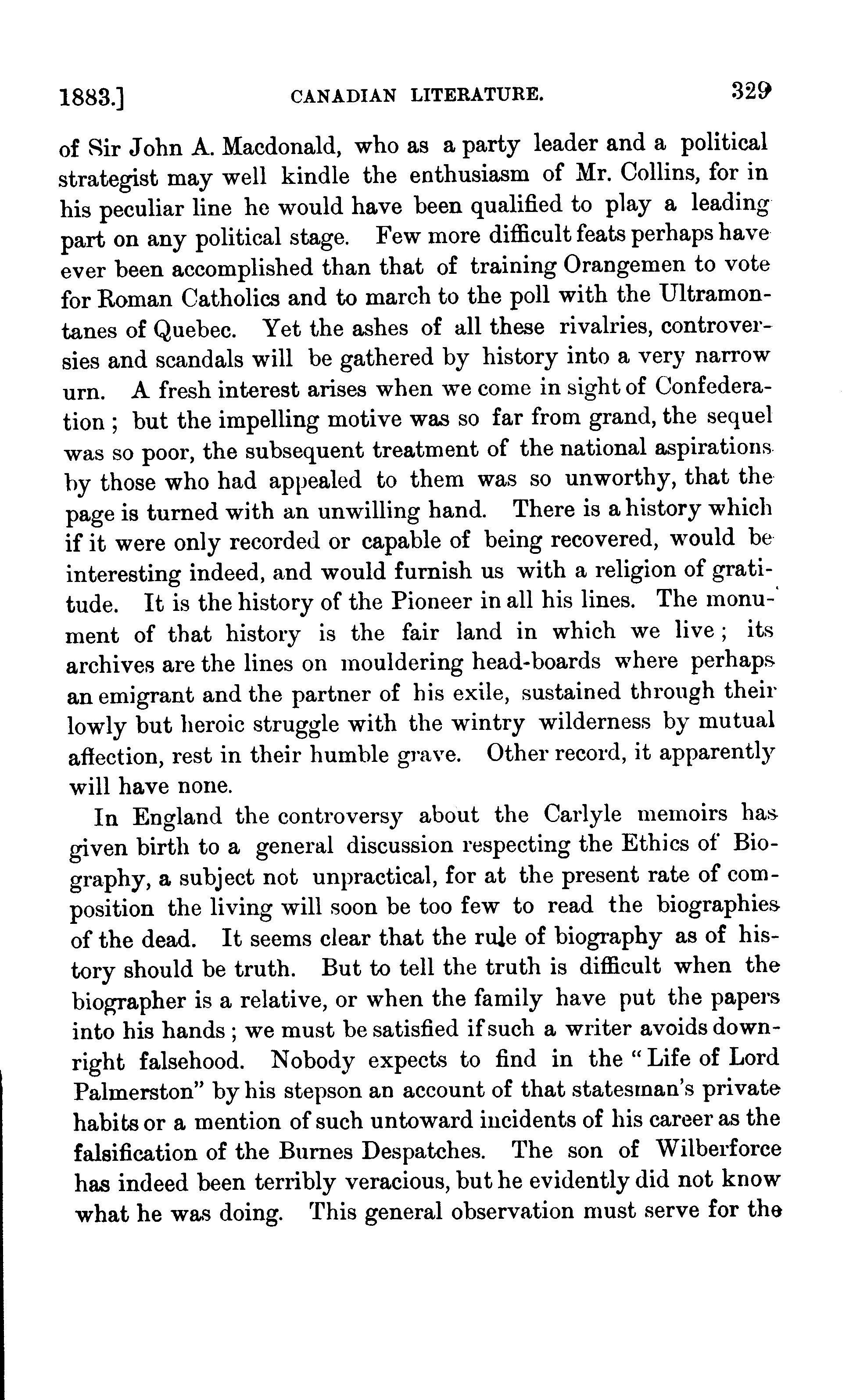 1883.] CANADIAN LITERATURE. 329

of Sir John A. Macdonald, who as a party leader and a political strategist may well kindle the enthusiasm of Mr. Collins, for in his peculiar line he would have been qualified to play a leading part on any political stage. Few more difficult feats perhaps have ever been accomplished than that of training Orangemen to vote for Roman Catholics and to march to the poll with the Ultramontanes of Quebec. Yet the ashes of all these rivalries, controversies and scandals will be gathered by history into a very narrow urn. A fresh interest arises when we come in sight of Confederation; but the impelling motive was so far from grand, the sequel was so poor, the subsequent treatment of the national aspirations by those who had appealed to them was so unworthy, that the page is turned with an unwilling hand. There is a history which if it were only recorded or capable of being recovered, would be interesting indeed, and would furnish us with a religion of gratitude. It is the history of the Pioneer in all his lines. The monument of that history is the fair land in which we live; its archives are the lines on mouldering head-boards where perhaps an emigrant and the partner of his exile, sustained through their lowly but heroic struggle with the wintry wilderness by mutual affection, rest in their humble grave. Other record, it apparently will have none.

In England the controversy about the Carlyle memoirs has given birth to a general discussion respecting the Ethics of Biography, a subject not unpractical, for at the present rate of composition the living will soon be too few to read the biographies of the dead. It seems clear that the rule of biography as of history should be truth. But to tell the truth is difficult when the biographer is a relative, or when the family have put the papers into his hands; we must be satisfied if such a writer avoids downright falsehood. Nobody expects to find in the "Life of Lord Palmerston" by his stepson an account of that statesman's private habits or a mention of such untoward incidents of his career as the falsification of the Burnes Despatches. The son of Wilberforce has indeed been terribly veracious, but he evidently did not know what he was doing. This general observation must serve for the